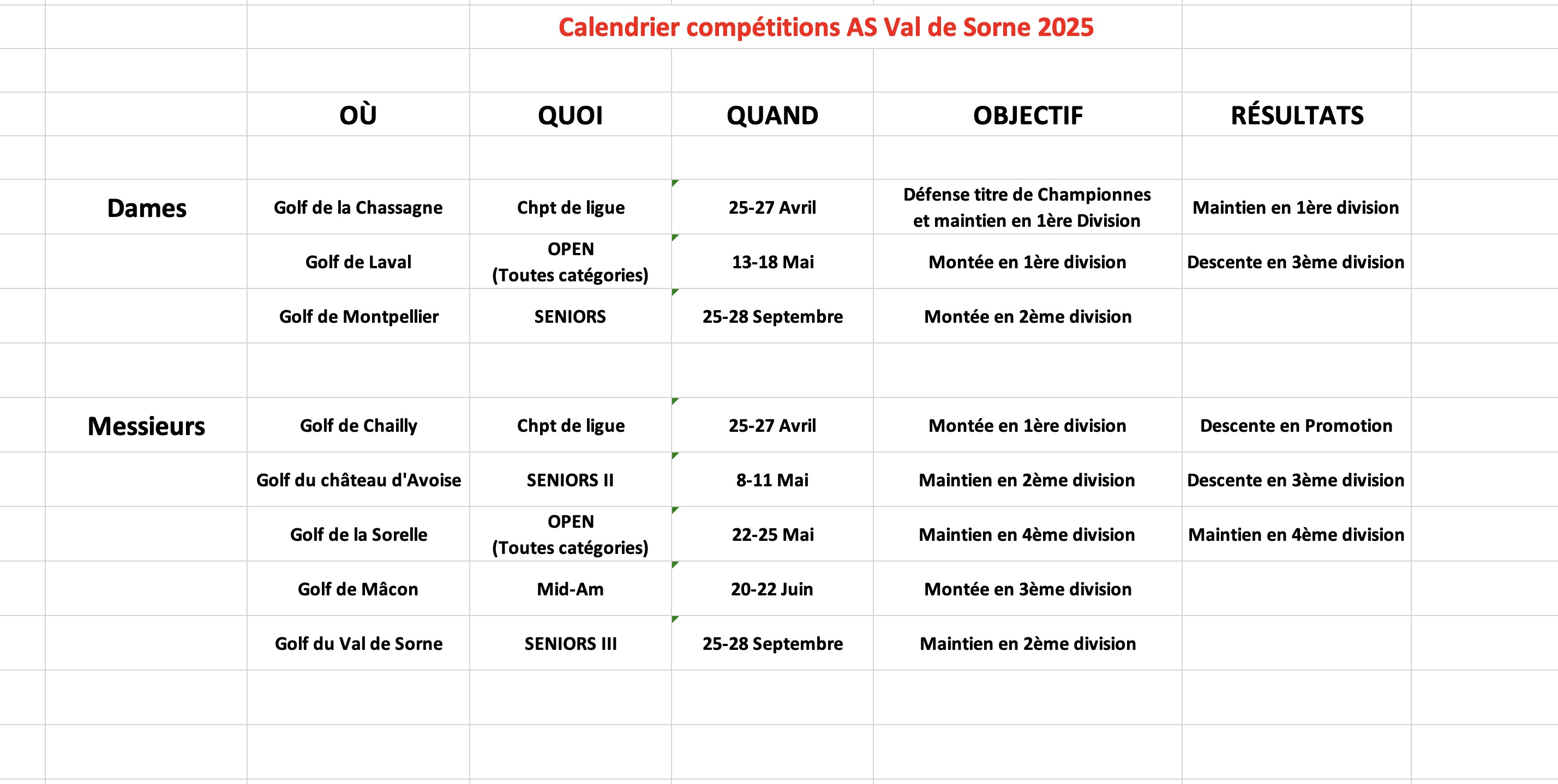 Calendrier compétitions AS Val de Sorne 2025

| | OÙ | QUOI | QUAND | OBJECTIF | RÉSULTATS |
|---|---|---|---|---|---|
| Dames | Golf de la Chassagne | Chpt de ligue | 25-27 Avril | Défense titre de Championnes et maintien en 1ère Division | Maintien en 1ère division |
| | Golf de Laval | OPEN (Toutes catégories) | 13-18 Mai | Montée en 1ère division | Descente en 3ème division |
| | Golf de Montpellier | SENIORS | 25-28 Septembre | Montée en 2ème division | |
| Messieurs | Golf de Chailly | Chpt de ligue | 25-27 Avril | Montée en 1ère division | Descente en Promotion |
| | Golf du château d'Avoise | SENIORS II | 8-11 Mai | Maintien en 2ème division | Descente en 3ème division |
| | Golf de la Sorelle | OPEN (Toutes catégories) | 22-25 Mai | Maintien en 4ème division | Maintien en 4ème division |
| | Golf de Mâcon | Mid-Am | 20-22 Juin | Montée en 3ème division | |
| | Golf du Val de Sorne | SENIORS III | 25-28 Septembre | Maintien en 2ème division | |